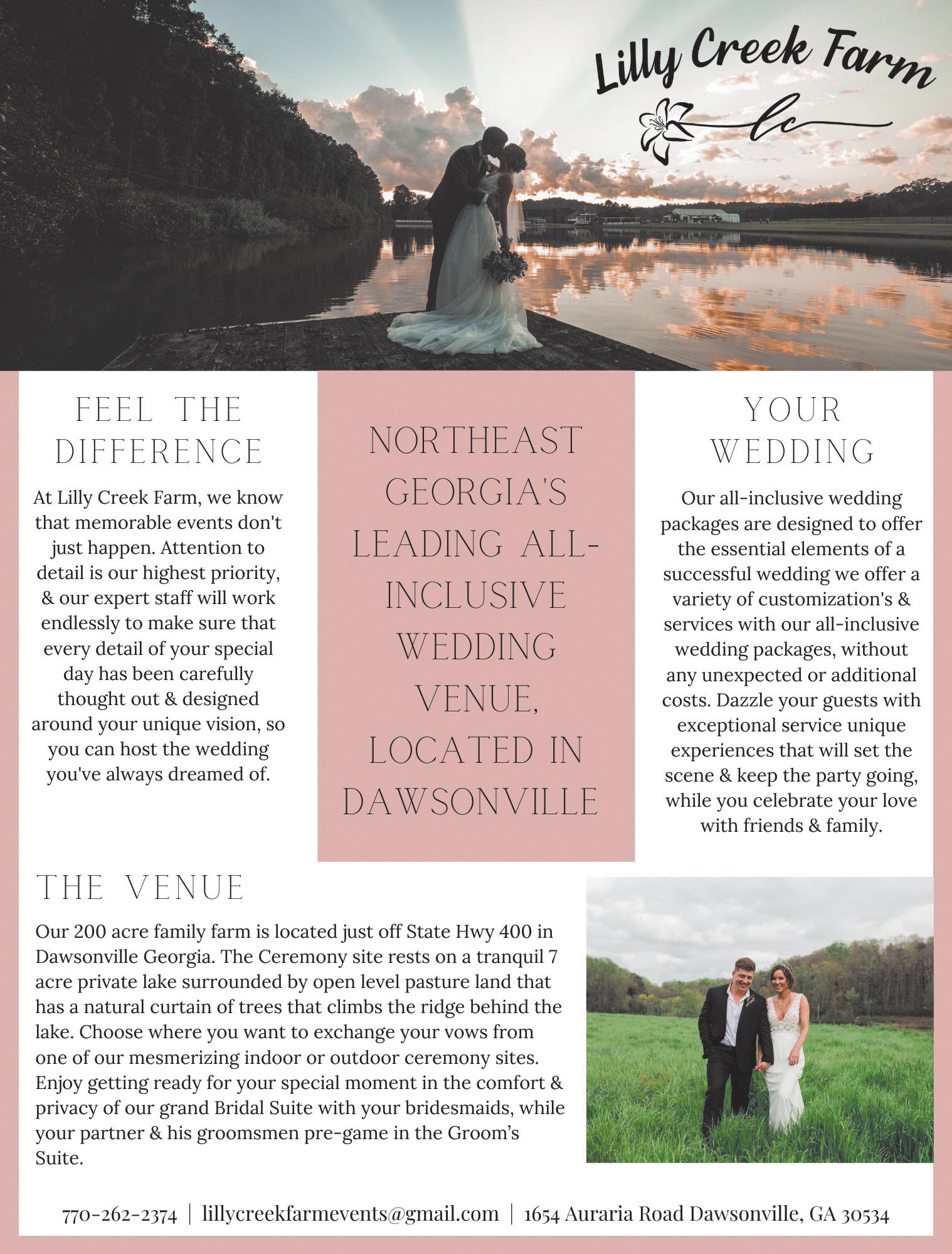 Lilly Creek Farm

lc

FEEL THE DIFFERENCE

At Lilly Creek Farm, we know that memorable events don't just happen. Attention to detail is our highest priority, & our expert staff will work endlessly to make sure that every detail of your special day has been carefully thought out & designed around your unique vision, so you can host the wedding you've always dreamed of.

NORTHEAST GEORGIA'S LEADING ALL-INCLUSIVE WEDDING VENUE, LOCATED IN DAWSONVILLE

YOUR WEDDING

Our all-inclusive wedding packages are designed to offer the essential elements of a successful wedding we offer a variety of customization's & services with our all-inclusive wedding packages, without any unexpected or additional costs. Dazzle your guests with exceptional service unique experiences that will set the scene & keep the party going, while you celebrate your love with friends & family.

THE VENUE

Our 200 acre family farm is located just off State Hwy 400 in Dawsonville Georgia. The Ceremony site rests on a tranquil 7 acre private lake surrounded by open level pasture land that has a natural curtain of trees that climbs the ridge behind the lake. Choose where you want to exchange your vows from one of our mesmerizing indoor or outdoor ceremony sites. Enjoy getting ready for your special moment in the comfort & privacy of our grand Bridal Suite with your bridesmaids, while your partner & his groomsmen pre-game in the Groom's Suite.

770-262-2374 | lillycreekfarmevents@gmail.com | 1654 Auraria Road Dawsonville, GA 30534